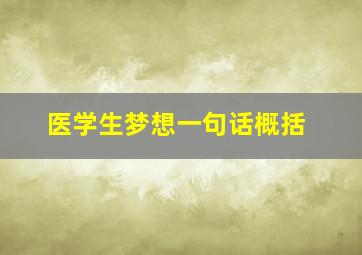 医学生梦想一句话概括